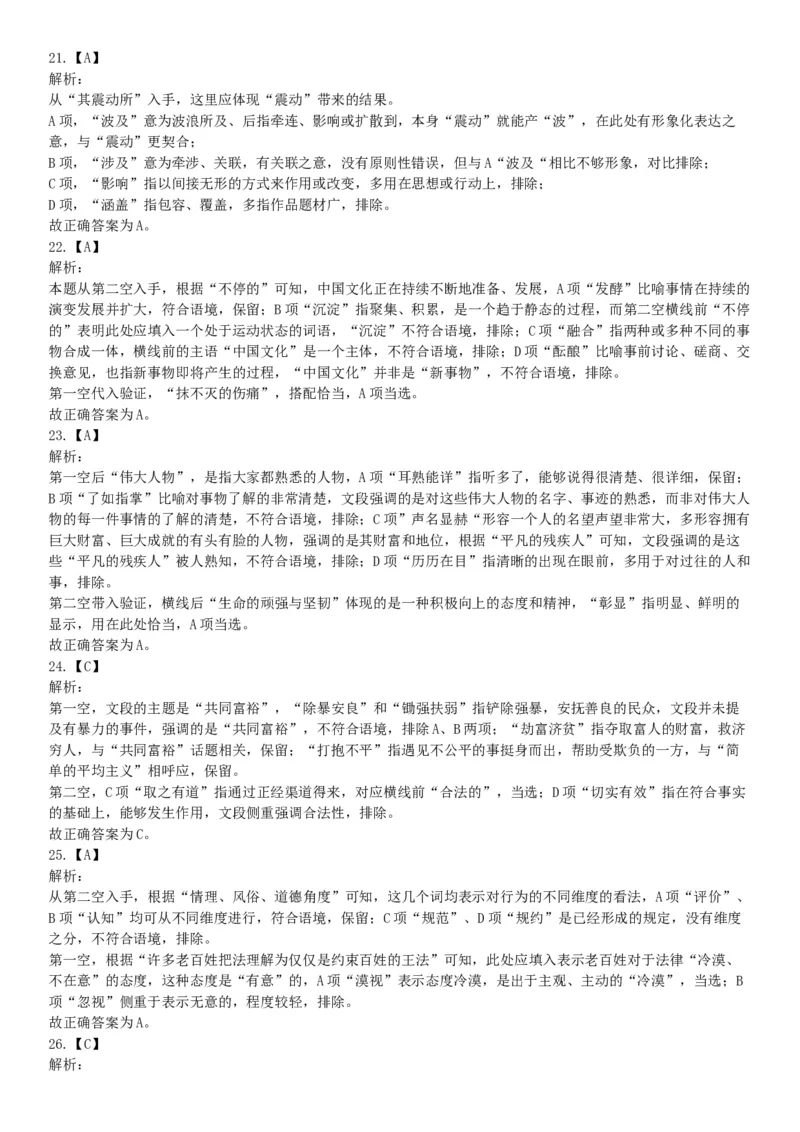 21.【A】
解析:
从“其震动所”入手，这里应体现“震动”带来的结果。
A 项，“波及”意为波浪所及、后指牵连、影响或扩散到，本身“震动”就能产“波”，在此处有形象化表达之意，与“震动”更契合;
B 项，“涉及”意为牵涉、关联，有关联之意，没有原则性错误，但与 A“波及“相比不够形象，对比排除;
C 项，“影响”指以间接无形的方式来作用或改变，多用在思想或行动上，排除;
D 项，“涵盖”指包容、覆盖，多指作品题材广，排除。
故正确答案为 A。
22.【A】
解析:
本题从第二空入手，根据“不停的”可知，中国文化正在持续不断地准备、发展，A 项“发酵”比喻事情在持续的演变发展并扩大，符合语境，保留;B 项“沉淀”指聚集、积累，是一个趋于静态的过程，而第二空横线前“不停的”表明此处应填入一个处于运动状态的词语，“沉淀”不符合语境，排除;C 项“融合”指两种或多种不同的事物合成一体，横线前的主语“中国文化”是一个主体，不符合语境，排除;D 项“酝酿”比喻事前讨论、磋商、交换意见，也指新事物即将产生的过程，“中国文化”并非是“新事物”，不符合语境，排除。
第一空代入验证，“抹不灭的伤痛”，搭配恰当，A 项当选。
故正确答案为 A。
23.【A】
解析:
第一空后“伟大人物”，是指大家都熟悉的人物，A 项“耳熟能详”指听多了，能够说得很清楚、很详细，保留;B 项“了如指掌”比喻对事物了解的非常清楚，文段强调的是对这些伟大人物的名字、事迹的熟悉，而非对伟大人物的每一件事情的了解的清楚，不符合语境，排除;C 项”声名显赫“形容一个人的名望声望非常大，多形容拥有巨大财富、巨大成就的有头有脸的人物，强调的是其财富和地位，根据“平凡的残疾人”可知，文段强调的是这些“平凡的残疾人”被人熟知，不符合语境，排除;D 项“历历在目”指清晰的出现在眼前，多用于对过往的人和事，排除。
第二空带入验证，横线后“生命的顽强与坚韧”体现的是一种积极向上的态度和精神，“彰显”指明显、鲜明的显示，用在此处恰当，A 项当选。
故正确答案为 A。
24.【C】
解析:
第一空，文段的主题是“共同富裕”，“除暴安良”和“锄强扶弱”指铲除强暴，安抚善良的民众，文段并未提及有暴力的事件，强调的是“共同富裕”，不符合语境，排除 A、B 两项;“劫富济贫”指夺取富人的财富，救济穷人，与“共同富裕”话题相关，保留;“打抱不平”指遇见不公平的事挺身而出，帮助受欺负的一方，与“简单的平均主义”相呼应，保留。
第二空，C 项“取之有道”指通过正经渠道得来，对应横线前“合法的”，当选;D 项“切实有效”指在符合事实的基础上，能够发生作用，文段侧重强调合法性，排除。
故正确答案为 C。
25.【A】
解析:
从第二空入手，根据“情理、风俗、道德角度”可知，这几个词均表示对行为的不同维度的看法，A 项“评价”、B 项“认知”均可从不同维度进行，符合语境，保留;C 项“规范”、D 项“规约”是已经形成的规定，没有维度之分，不符合语境，排除。
第一空，根据“许多老百姓把法理解为仅仅是约束百姓的王法”可知，此处应填入表示老百姓对于法律“冷漠、不在意”的态度，这种态度是“有意”的，A 项“漠视”表示态度冷漠，是出于主观、主动的“冷漠”，当选;B 项“忽视”侧重于表示无意的，程度较轻，排除。
故正确答案为 A。
26.【C】
解析: